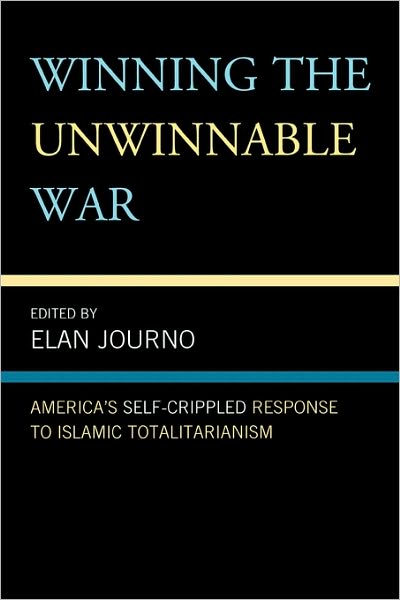 WINNING THE UNWINNABLE WAR

EDITED BY
ELAN JOURNO

AMERICA'S SELF-CRIPPLED RESPONSE TO ISLAMIC TOTALITARIANISM